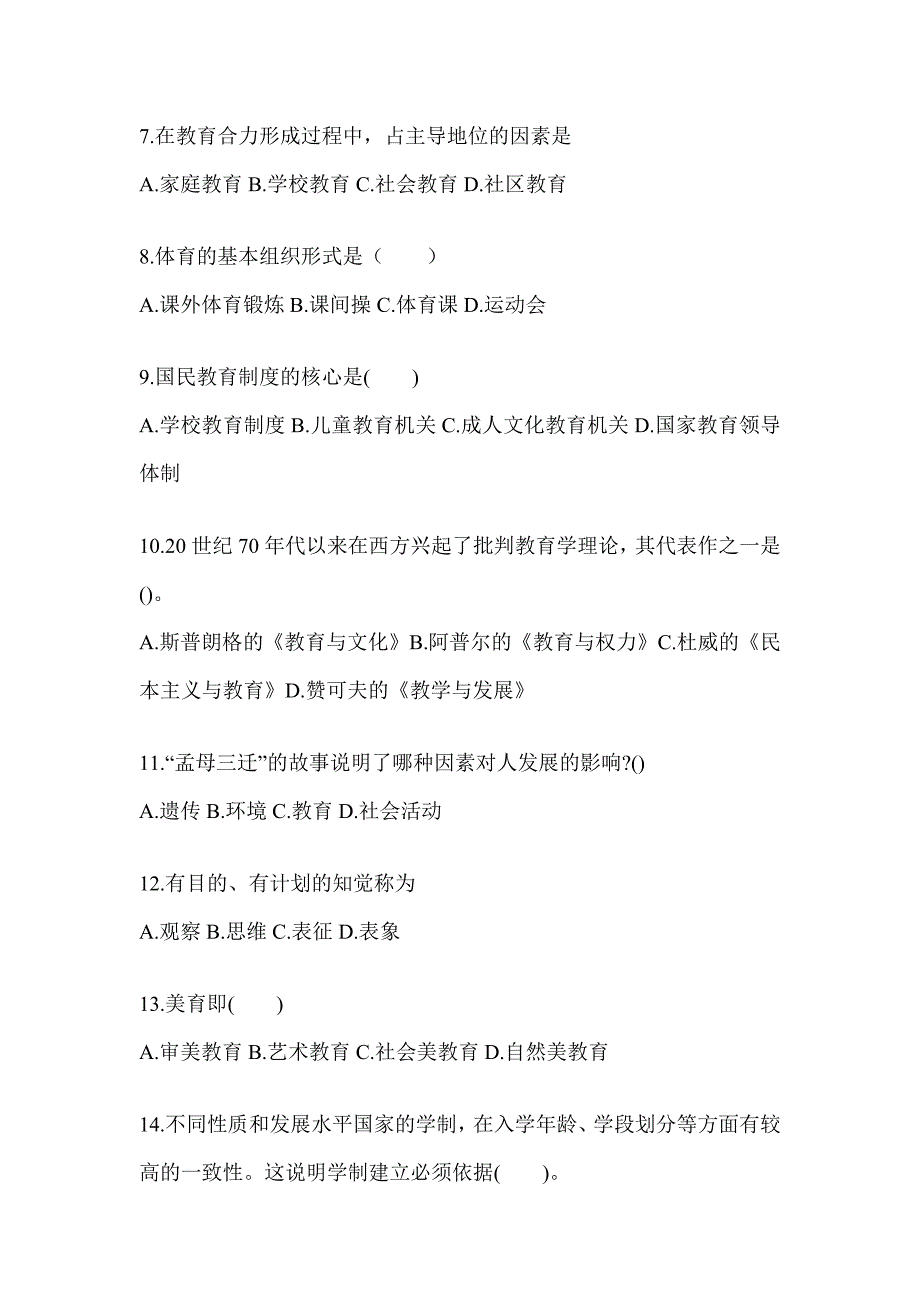 7.在教育合力形成过程中，占主导地位的因素是

A.家庭教育 B.学校教育 C.社会教育 D.社区教育

8.体育的基本组织形式是（　　）

A.课外体育锻炼 B.课间操 C.体育课 D.运动会

9.国民教育制度的核心是(　　)

A.学校教育制度 B.儿童教育机关 C.成人文化教育机关 D.国家教育领导体制

10.20 世纪 70 年代以来在西方兴起了批判教育学理论，其代表作之一是()。

A.斯普朗格的《教育与文化》B.阿普尔的《教育与权力》C.杜威的《民本主义与教育》D.赞可夫的《教学与发展》

11.“孟母三迁”的故事说明了哪种因素对人发展的影响?()

A.遗传 B.环境 C.教育 D.社会活动

12.有目的、有计划的知觉称为

A.观察 B.思维 C.表征 D.表象

13.美育即(　　)

A.审美教育 B.艺术教育 C.社会美教育 D.自然美教育

14.不同性质和发展水平国家的学制，在入学年龄、学段划分等方面有较高的一致性。这说明学制建立必须依据(　　)。